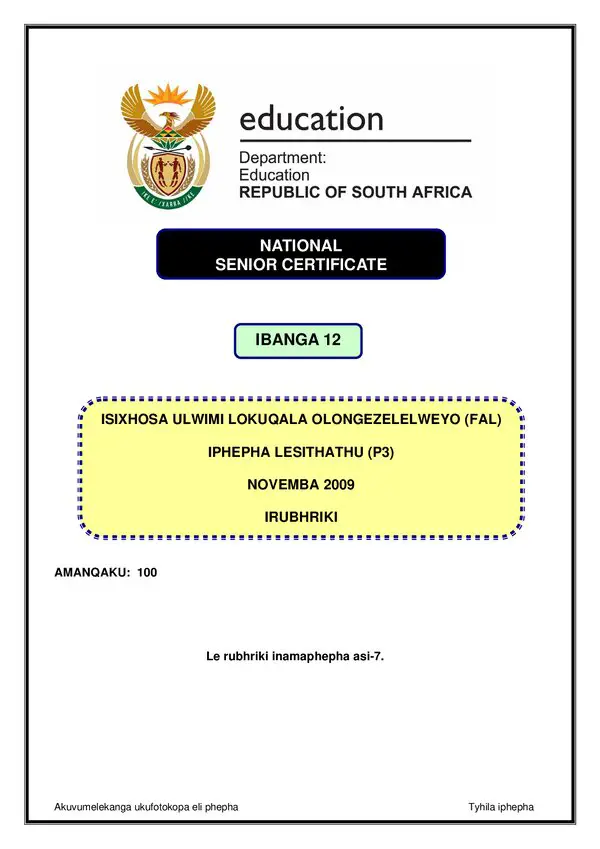 education

Department:
Education
REPUBLIC OF SOUTH AFRICA

NATIONAL
SENIOR CERTIFICATE

IBANGA 12

ISIXHOSA ULWIMI LOKUQALA OLONGEZELELWEYO (FAL)

IPHEPHA LESITHATHU (P3)

NOVEMBA 2009

IRUBHRIKI

AMANQAKU: 100

Le rubhriki inamaphepha asi-7.

Akuvumelekanga ukufotokopa eli phepha

Tyhila iphepha